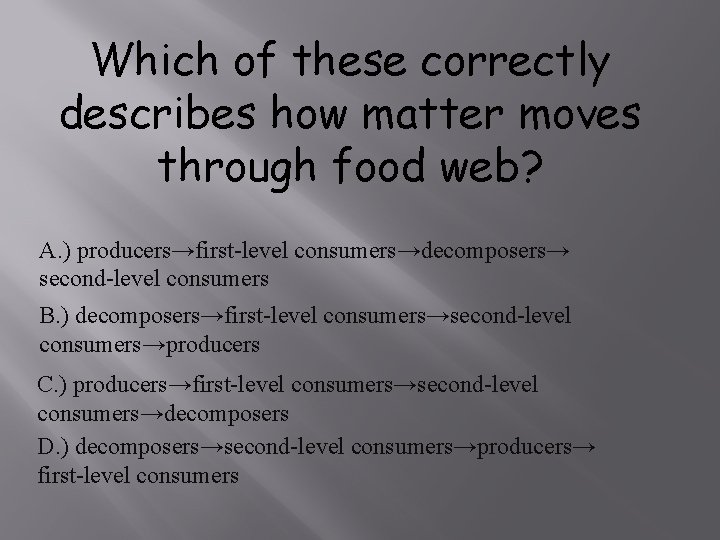 Which of these correctly describes how matter moves through food web?

A.) producers→first-level consumers→decomposers→ second-level consumers

B.) decomposers→first-level consumers→second-level consumers→producers

C.) producers→first-level consumers→second-level consumers→decomposers

D.) decomposers→second-level consumers→producers→ first-level consumers